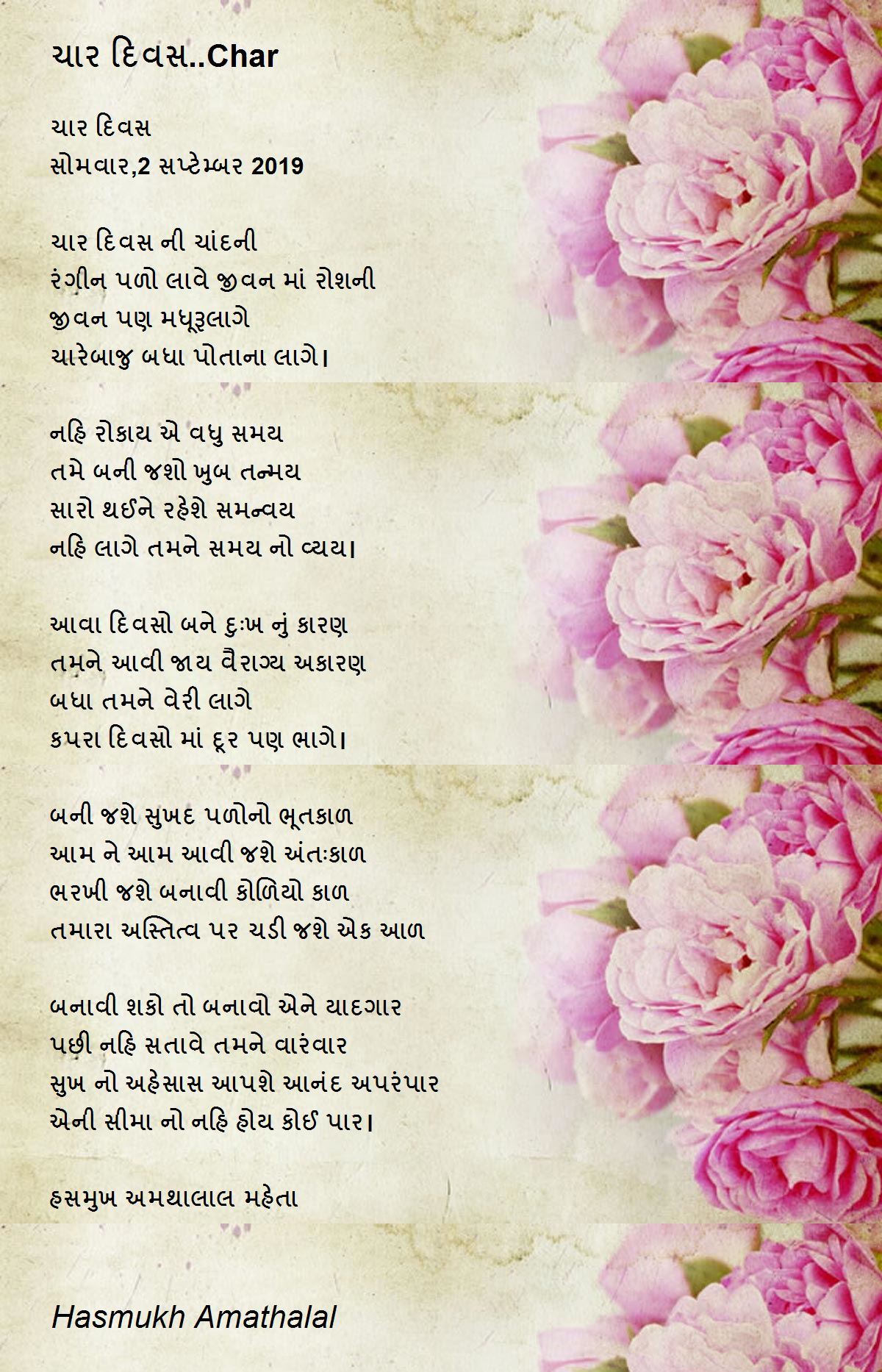 ચાર દિવસ..Char

ચાર દિવસ
સોમવાર,2 સપ્ટેમ્બર 2019

ચાર દિવસ ની ચાંદની
રંગીન પળો લાવે જીવન માં રોશની
જીવન પણ મધૂરૂલાગે
ચારેબાજુ બધા પોતાના લાગે।

નહિ રોકાય એ વધુ સમય
તમે બની જશો ખુબ તન્મય
સારો થઈને રહેશે સમન્વય
નહિ લાગે તમને સમય નો વ્યય।

આવા દિવસો બને દુઃખ નું કારણ
તમને આવી જાય વૈરાગ્ય અકારણ
બધા તમને વેરી લાગે
કપરા દિવસો માં દૂર પણ ભાગે।

બની જશે સુખદ પળોનો ભૂતકાળ
આમ ને આમ આવી જશે અંતઃકાળ
ભરખી જશે બનાવી કોળિયો કાળ
તમારા અસ્તિત્વ પર ચડી જશે એક આળ

બનાવી શકો તો બનાવો એને યાદગાર
પછી નહિ સતાવે તમને વારંવાર
સુખ નો અહેસાસ આપશે આનંદ અપરંપાર
એની સીમા નો નહિ હોય કોઈ પાર।

હસમુખ અમથાલાલ મહેતા

Hasmukh Amathalal